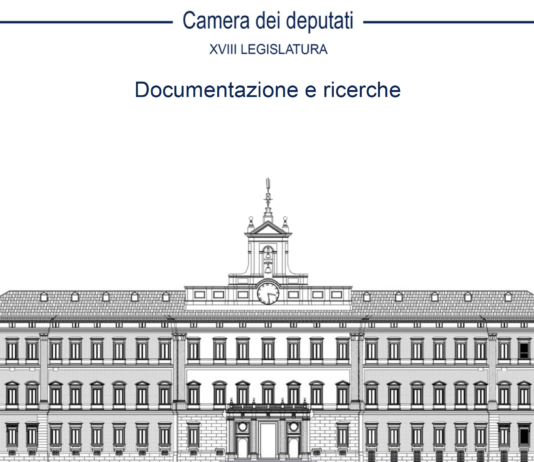 Camera dei deputati

XVIII LEGISLATURA

Documentazione e ricerche